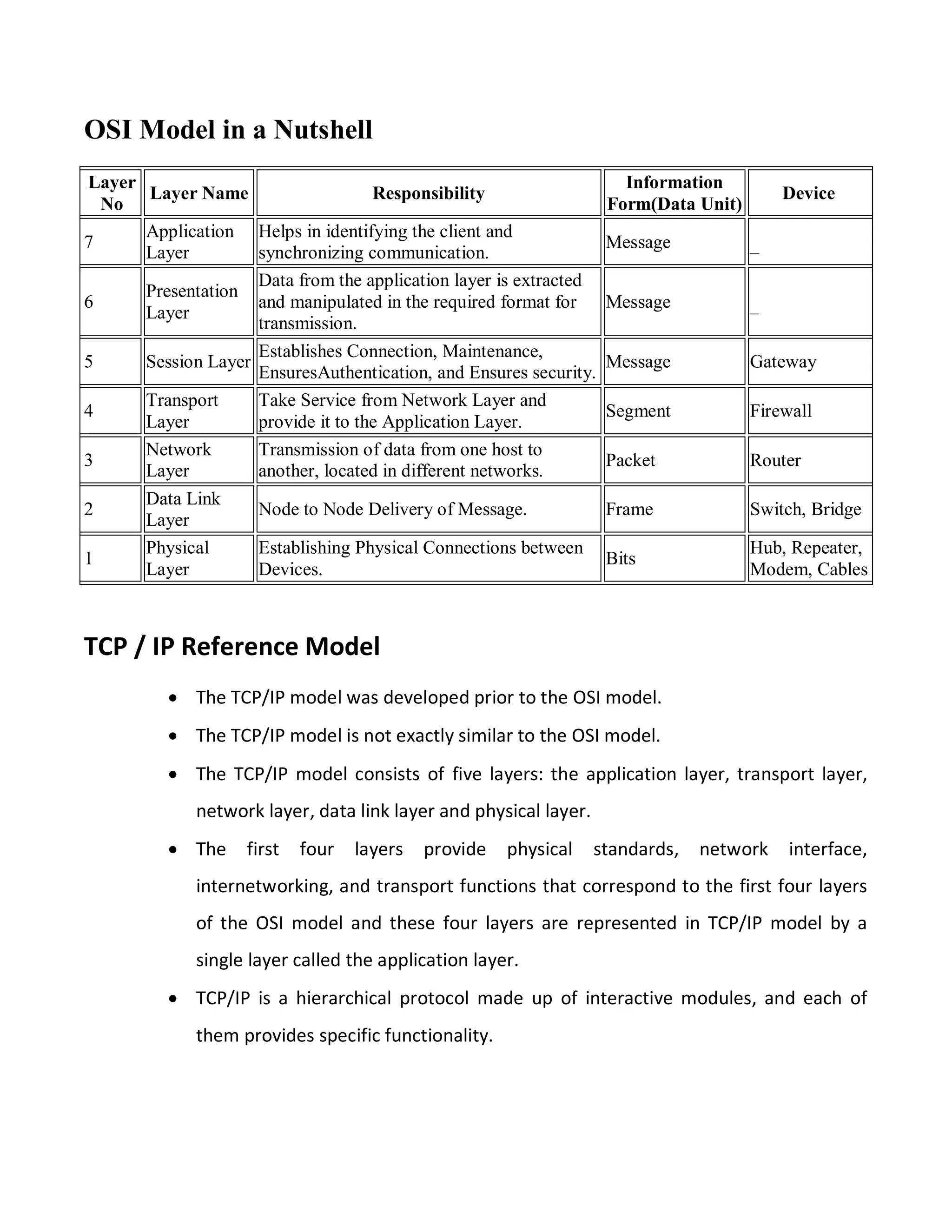 OSI Model in a Nutshell

| Layer No | Layer Name | Responsibility | Information Form(Data Unit) | Device |
|---|---|---|---|---|
| 7 | Application Layer | Helps in identifying the client and synchronizing communication. | Message | _ |
| 6 | Presentation Layer | Data from the application layer is extracted and manipulated in the required format for transmission. | Message | _ |
| 5 | Session Layer | Establishes Connection, Maintenance, EnsuresAuthentication, and Ensures security. | Message | Gateway |
| 4 | Transport Layer | Take Service from Network Layer and provide it to the Application Layer. | Segment | Firewall |
| 3 | Network Layer | Transmission of data from one host to another, located in different networks. | Packet | Router |
| 2 | Data Link Layer | Node to Node Delivery of Message. | Frame | Switch, Bridge |
| 1 | Physical Layer | Establishing Physical Connections between Devices. | Bits | Hub, Repeater, Modem, Cables |

TCP / IP Reference Model

• The TCP/IP model was developed prior to the OSI model.

• The TCP/IP model is not exactly similar to the OSI model.

• The TCP/IP model consists of five layers: the application layer, transport layer, network layer, data link layer and physical layer.

• The first four layers provide physical standards, network interface, internetworking, and transport functions that correspond to the first four layers of the OSI model and these four layers are represented in TCP/IP model by a single layer called the application layer.

• TCP/IP is a hierarchical protocol made up of interactive modules, and each of them provides specific functionality.